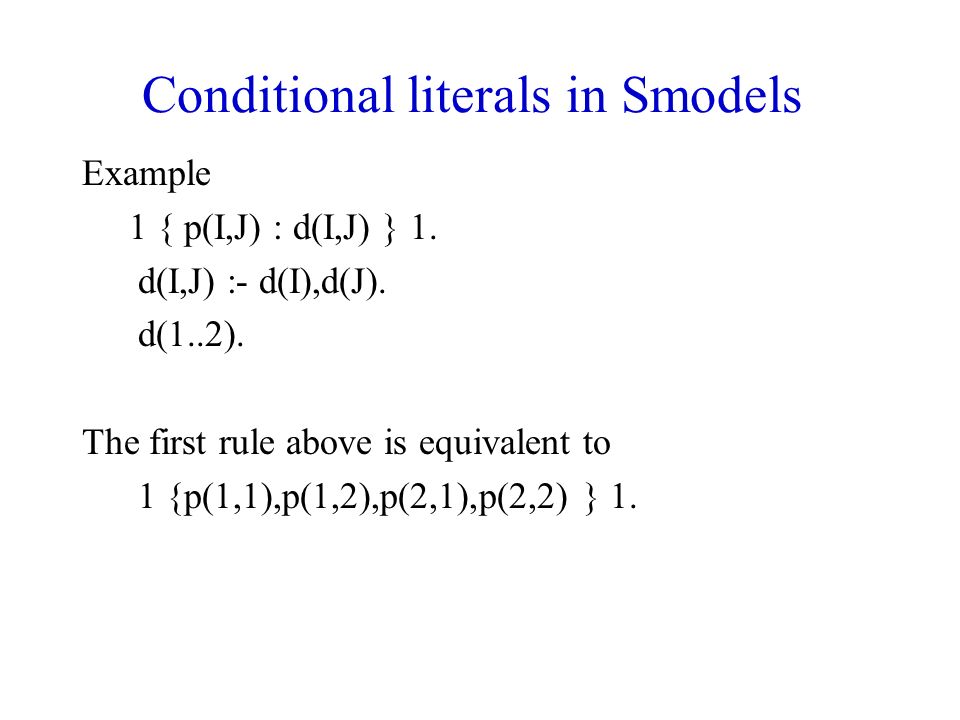 Conditional literals in Smodels

Example

1 { p(I,J) : d(I,J) } 1.

d(I,J) :- d(I),d(J).

d(1..2).

The first rule above is equivalent to

1 {p(1,1),p(1,2),p(2,1),p(2,2) } 1.